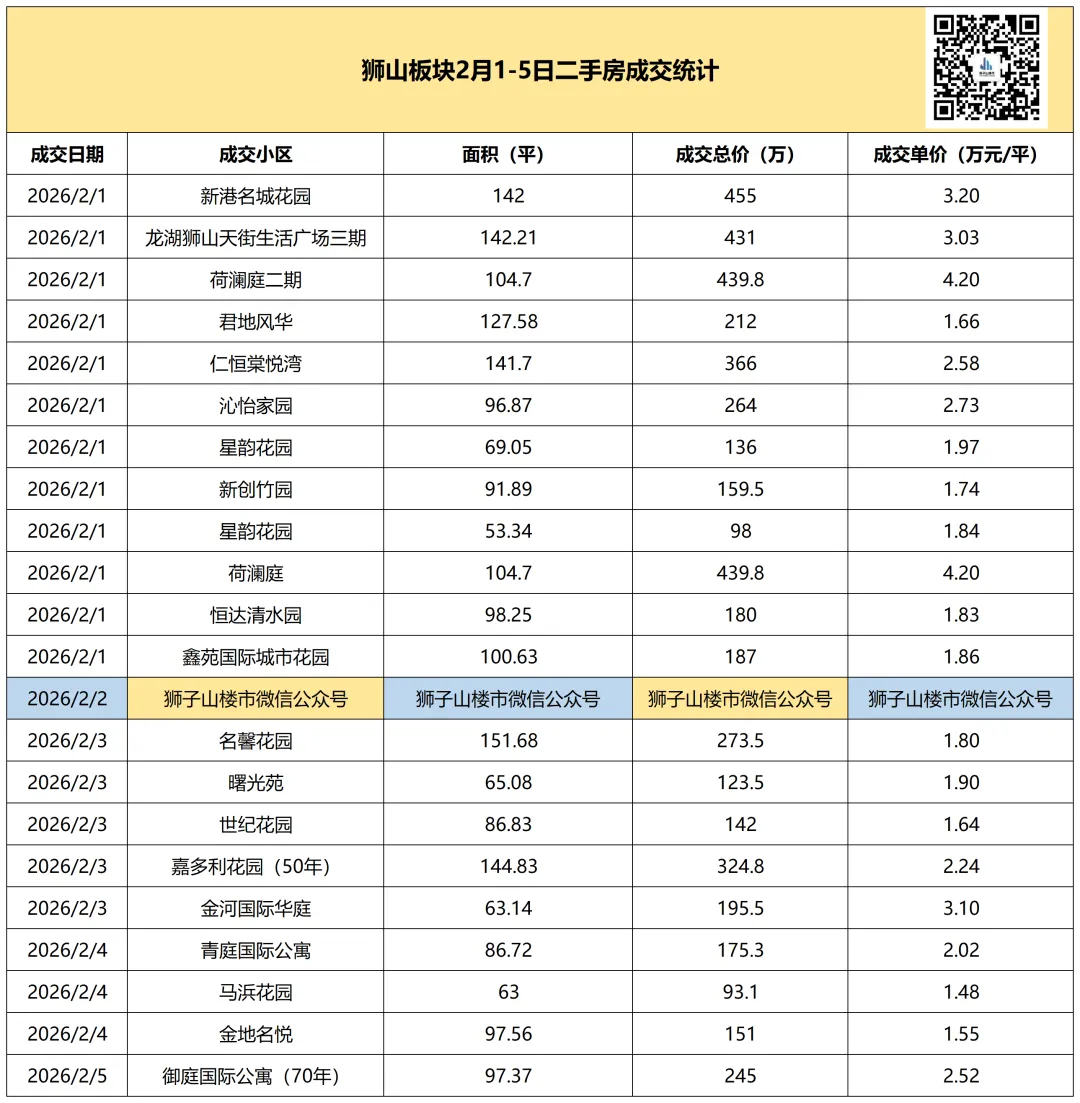 狮山板块2月1-5日二手房成交统计

| 成交日期 | 成交小区 | 面积（平） | 成交总价（万） | 成交单价（万元/平） |
|---|---|---|---|---|
| 2026/2/1 | 新港名城花园 | 142 | 455 | 3.20 |
| 2026/2/1 | 龙湖狮山天街生活广场三期 | 142.21 | 431 | 3.03 |
| 2026/2/1 | 荷澜庭二期 | 104.7 | 439.8 | 4.20 |
| 2026/2/1 | 君地风华 | 127.58 | 212 | 1.66 |
| 2026/2/1 | 仁恒棠悦湾 | 141.7 | 366 | 2.58 |
| 2026/2/1 | 沁怡家园 | 96.87 | 264 | 2.73 |
| 2026/2/1 | 星韵花园 | 69.05 | 136 | 1.97 |
| 2026/2/1 | 新创竹园 | 91.89 | 159.5 | 1.74 |
| 2026/2/1 | 星韵花园 | 53.34 | 98 | 1.84 |
| 2026/2/1 | 荷澜庭 | 104.7 | 439.8 | 4.20 |
| 2026/2/1 | 恒达清水园 | 98.25 | 180 | 1.83 |
| 2026/2/1 | 鑫苑国际城市花园 | 100.63 | 187 | 1.86 |
| 2026/2/2 | 狮子山楼市微信公众号 | 狮子山楼市微信公众号 | 狮子山楼市微信公众号 | 狮子山楼市微信公众号 |
| 2026/2/3 | 名馨花园 | 151.68 | 273.5 | 1.80 |
| 2026/2/3 | 曙光苑 | 65.08 | 123.5 | 1.90 |
| 2026/2/3 | 世纪花园 | 86.83 | 142 | 1.64 |
| 2026/2/3 | 嘉多利花园（50年） | 144.83 | 324.8 | 2.24 |
| 2026/2/3 | 金河国际华庭 | 63.14 | 195.5 | 3.10 |
| 2026/2/4 | 青庭国际公寓 | 86.72 | 175.3 | 2.02 |
| 2026/2/4 | 马浜花园 | 63 | 93.1 | 1.48 |
| 2026/2/4 | 金地名悦 | 97.56 | 151 | 1.55 |
| 2026/2/5 | 御庭国际公寓（70年） | 97.37 | 245 | 2.52 |